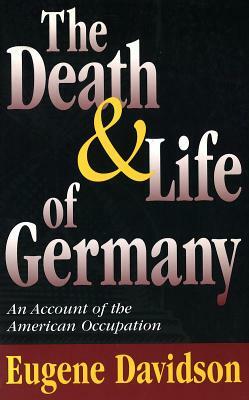 The Death & Life of Germany

An Account of the American Occupation

Eugene Davidson